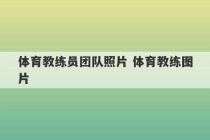 体育教练员团队照片 体育教练图片